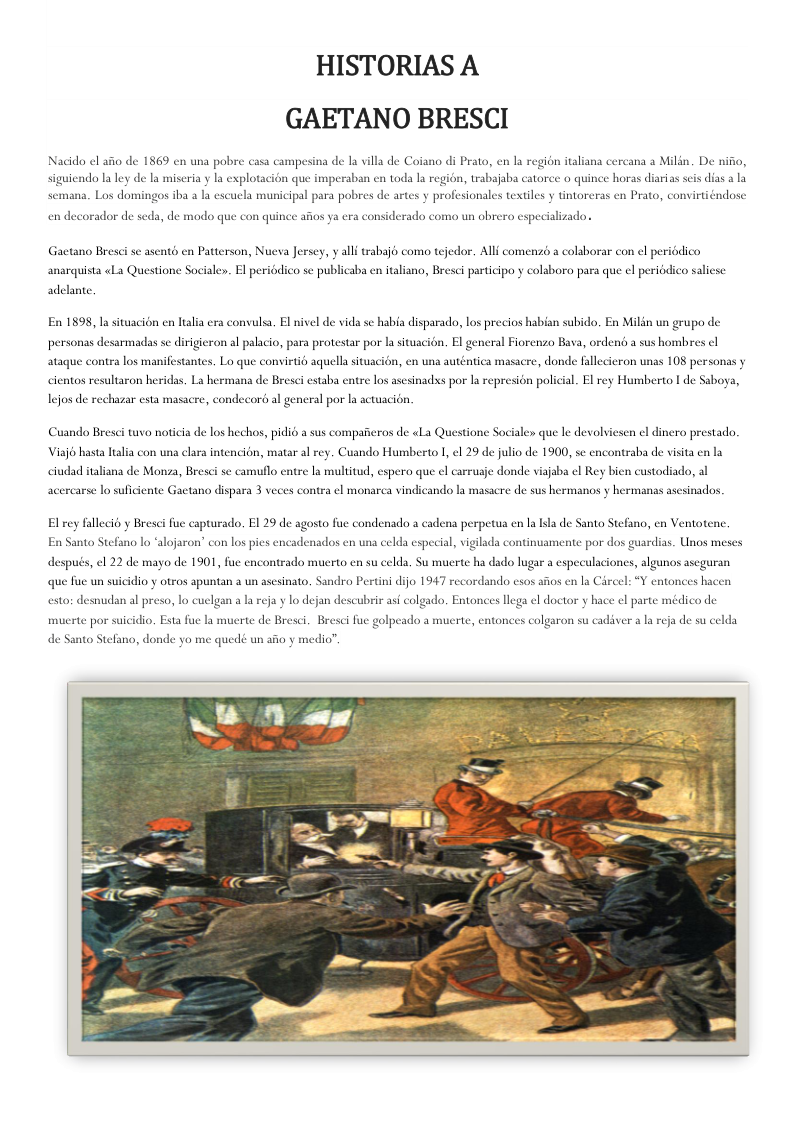 HISTORIAS A
GAETANO BRESCI

Nacido el año de 1869 en una pobre casa campesina de la villa de Coiano di Prato, en la región italiana cercana a Milán. De niño, siguiendo la ley de la miseria y la explotación que imperaban en toda la región, trabajaba catorce o quince horas diarias seis días a la semana. Los domingos iba a la escuela municipal para pobres de artes y profesionales textiles y tintoreras en Prato, convirtiéndose en decorador de seda, de modo que con quince años ya era considerado como un obrero especializado.

Gaetano Bresci se asentó en Patterson, Nueva Jersey, y allí trabajó como tejedor. Allí comenzó a colaborar con el periódico anarquista «La Questione Sociale». El periódico se publicaba en italiano, Bresci participo y colaboro para que el periódico saliese adelante.

En 1898, la situación en Italia era convulsa. El nivel de vida se había disparado, los precios habían subido. En Milán un grupo de personas desarmadas se dirigieron al palacio, para protestar por la situación. El general Fiorenzo Bava, ordenó a sus hombres el ataque contra los manifestantes. Lo que convirtió aquella situación, en una auténtica masacre, donde fallecieron unas 108 personas y cientos resultaron heridas. La hermana de Bresci estaba entre los asesinadxs por la represión policial. El rey Humberto I de Saboya, lejos de rechazar esta masacre, condecoró al general por la actuación.

Cuando Bresci tuvo noticia de los hechos, pidió a sus compañeros de «La Questione Sociale» que le devolviesen el dinero prestado. Viajó hasta Italia con una clara intención, matar al rey. Cuando Humberto I, el 29 de julio de 1900, se encontraba de visita en la ciudad italiana de Monza, Bresci se camuflo entre la multitud, espero que el carruaje donde viajaba el Rey bien custodiado, al acercarse lo suficiente Gaetano dispara 3 veces contra el monarca vindicando la masacre de sus hermanos y hermanas asesinados.

El rey falleció y Bresci fue capturado. El 29 de agosto fue condenado a cadena perpetua en la Isla de Santo Stefano, en Ventotene. En Santo Stefano lo 'alojaron' con los pies encadenados en una celda especial, vigilada continuamente por dos guardias. Unos meses después, el 22 de mayo de 1901, fue encontrado muerto en su celda. Su muerte ha dado lugar a especulaciones, algunos aseguran que fue un suicidio y otros apuntan a un asesinato. Sandro Pertini dijo 1947 recordando esos años en la Cárcel: "Y entonces hacen esto: desnudan al preso, lo cuelgan a la reja y lo dejan descubrir así colgado. Entonces llega el doctor y hace el parte médico de muerte por suicidio. Esta fue la muerte de Bresci. Bresci fue golpeado a muerte, entonces colgaron su cadáver a la reja de su celda de Santo Stefano, donde yo me quedé un año y medio".